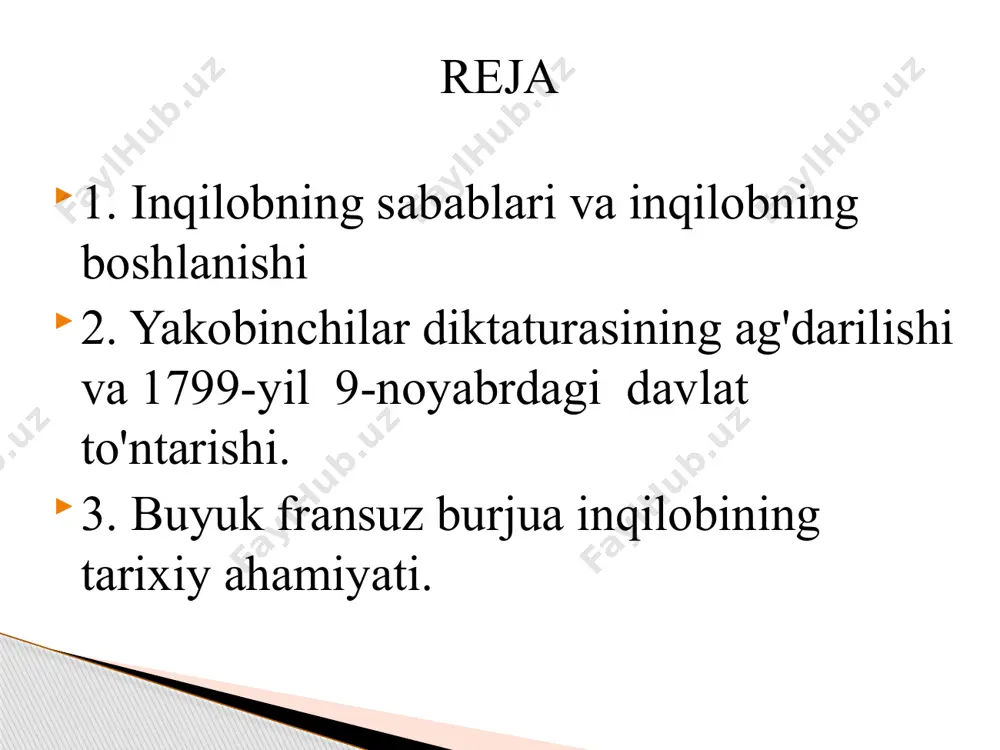 REJA

1. Inqilobning sabablari va inqilobning boshlanishi

2. Yakobinchilar diktaturasining ag'darilishi va 1799-yil 9-noyabrdagi davlat to'ntarishi.

3. Buyuk fransuz burjua inqilobining tarixiy ahamiyati.

FaylHub.uz